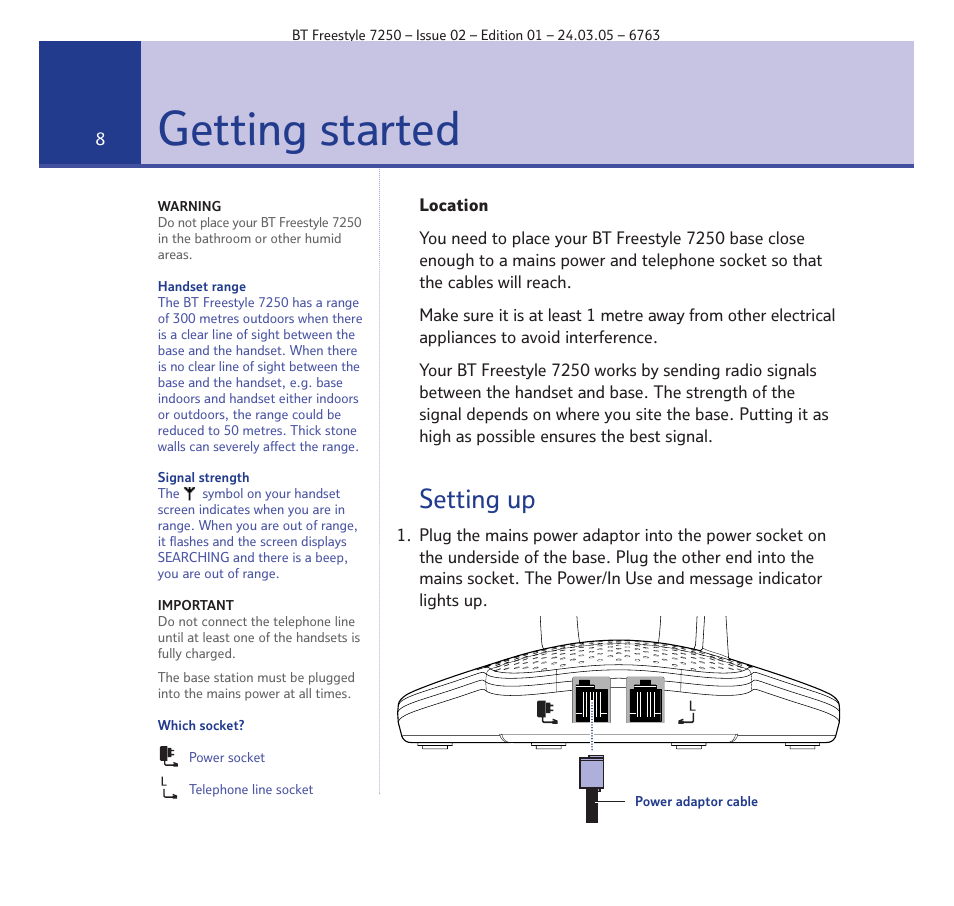 BT Freestyle 7250 – Issue 02 – Edition 01 – 24.03.05 – 6763

8

Getting started

WARNING
Do not place your BT Freestyle 7250 in the bathroom or other humid areas.

Handset range
The BT Freestyle 7250 has a range of 300 metres outdoors when there is a clear line of sight between the base and the handset. When there is no clear line of sight between the base and the handset, e.g. base indoors and handset either indoors or outdoors, the range could be reduced to 50 metres. Thick stone walls can severely affect the range.

Signal strength
The symbol on your handset screen indicates when you are in range. When you are out of range, it flashes and the screen displays SEARCHING and there is a beep, you are out of range.

IMPORTANT
Do not connect the telephone line until at least one of the handsets is fully charged.

The base station must be plugged into the mains power at all times.

Which socket?

Power socket

Telephone line socket

Location

You need to place your BT Freestyle 7250 base close enough to a mains power and telephone socket so that the cables will reach.

Make sure it is at least 1 metre away from other electrical appliances to avoid interference.

Your BT Freestyle 7250 works by sending radio signals between the handset and base. The strength of the signal depends on where you site the base. Putting it as high as possible ensures the best signal.

Setting up

1. Plug the mains power adaptor into the power socket on the underside of the base. Plug the other end into the mains socket. The Power/In Use and message indicator lights up.

Power adaptor cable